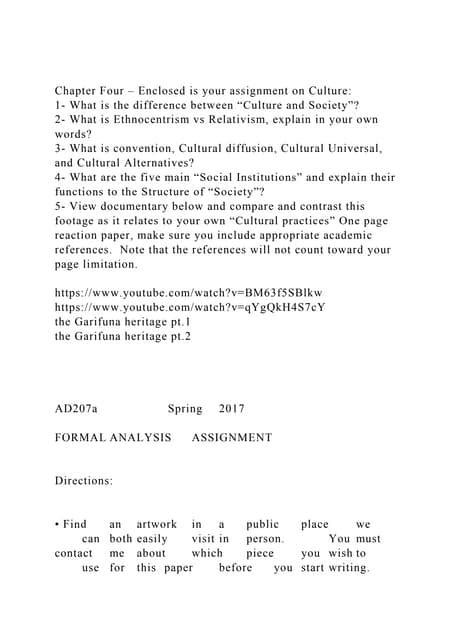 Chapter Four – Enclosed is your assignment on Culture:
1- What is the difference between “Culture and Society”?
2- What is Ethnocentrism vs Relativism, explain in your own words?
3- What is convention, Cultural diffusion, Cultural Universal, and Cultural Alternatives?
4- What are the five main “Social Institutions” and explain their functions to the Structure of “Society”?
5- View documentary below and compare and contrast this footage as it relates to your own “Cultural practices” One page reaction paper, make sure you include appropriate academic references. Note that the references will not count toward your page limitation.

https://www.youtube.com/watch?v=BM63f5SBlkw
https://www.youtube.com/watch?v=qYgQkH4S7cY
the Garifuna heritage pt.1
the Garifuna heritage pt.2

AD207a Spring 2017

FORMAL ANALYSIS ASSIGNMENT

Directions:

• Find an artwork in a public place we can both easily visit in person. You must contact me about which piece you wish to use for this paper before you start writing.